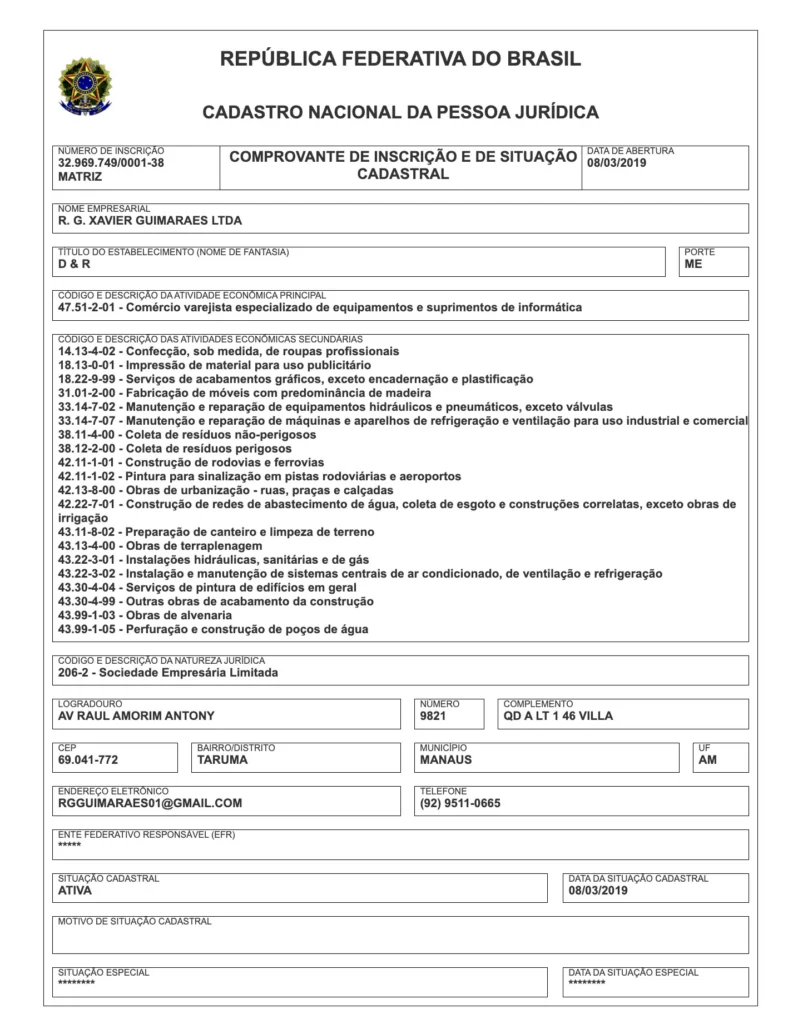 REPÚBLICA FEDERATIVA DO BRASIL

CADASTRO NACIONAL DA PESSOA JURÍDICA

NÚMERO DE INSCRIÇÃO
32.969.749/0001-38
MATRIZ

COMPROVANTE DE INSCRIÇÃO E DE SITUAÇÃO CADASTRAL

DATA DE ABERTURA
08/03/2019

NOME EMPRESARIAL
R. G. XAVIER GUIMARAES LTDA

TÍTULO DO ESTABELECIMENTO (NOME DE FANTASIA)
D & R

PORTE
ME

CÓDIGO E DESCRIÇÃO DA ATIVIDADE ECONÔMICA PRINCIPAL
47.51-2-01 - Comércio varejista especializado de equipamentos e suprimentos de informática

CÓDIGO E DESCRIÇÃO DAS ATIVIDADES ECONÔMICAS SECUNDÁRIAS
14.13-4-02 - Confecção, sob medida, de roupas profissionais
18.13-0-01 - Impressão de material para uso publicitário
18.22-9-99 - Serviços de acabamentos gráficos, exceto encadernação e plastificação
31.01-2-00 - Fabricação de móveis com predominância de madeira
33.14-7-02 - Manutenção e reparação de equipamentos hidráulicos e pneumáticos, exceto válvulas
33.14-7-07 - Manutenção e reparação de máquinas e aparelhos de refrigeração e ventilação para uso industrial e comercial
38.11-4-00 - Coleta de resíduos não-perigosos
38.12-2-00 - Coleta de resíduos perigosos
42.11-1-01 - Construção de rodovias e ferrovias
42.11-1-02 - Pintura para sinalização em pistas rodoviárias e aeroportos
42.13-8-00 - Obras de urbanização - ruas, praças e calçadas
42.22-7-01 - Construção de redes de abastecimento de água, coleta de esgoto e construções correlatas, exceto obras de irrigação
43.11-8-02 - Preparação de canteiro e limpeza de terreno
43.13-4-00 - Obras de terraplenagem
43.22-3-01 - Instalações hidráulicas, sanitárias e de gás
43.22-3-02 - Instalação e manutenção de sistemas centrais de ar condicionado, de ventilação e refrigeração
43.30-4-04 - Serviços de pintura de edifícios em geral
43.30-4-99 - Outras obras de acabamento da construção
43.99-1-03 - Obras de alvenaria
43.99-1-05 - Perfuração e construção de poços de água

CÓDIGO E DESCRIÇÃO DA NATUREZA JURÍDICA
206-2 - Sociedade Empresária Limitada

LOGRADOURO
AV RAUL AMORIM ANTONY

NÚMERO
9821

COMPLEMENTO
QD A LT 1 46 VILLA

CEP
69.041-772

BAIRRO/DISTRITO
TARUMA

MUNICÍPIO
MANAUS

UF
AM

ENDEREÇO ELETRÔNICO
RGGUIMARAES01@GMAIL.COM

TELEFONE
(92) 9511-0665

ENTE FEDERATIVO RESPONSÁVEL (EFR)
*****

SITUAÇÃO CADASTRAL
ATIVA

DATA DA SITUAÇÃO CADASTRAL
08/03/2019

MOTIVO DE SITUAÇÃO CADASTRAL

SITUAÇÃO ESPECIAL
********

DATA DA SITUAÇÃO ESPECIAL
********